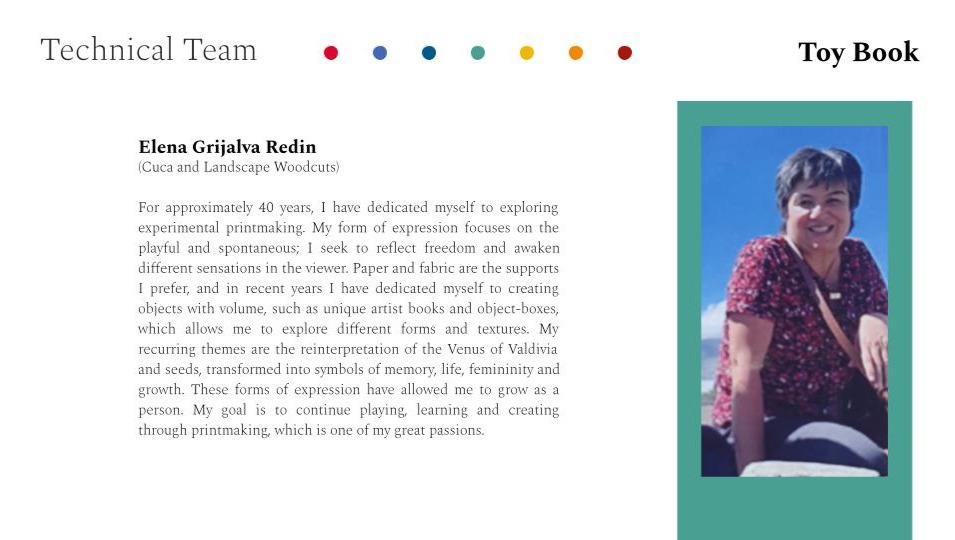 Technical Team

Toy Book

Elena Grijalva Redin
(Cuca and Landscape Woodcuts)

For approximately 40 years, I have dedicated myself to exploring experimental printmaking. My form of expression focuses on the playful and spontaneous; I seek to reflect freedom and awaken different sensations in the viewer. Paper and fabric are the supports I prefer, and in recent years I have dedicated myself to creating objects with volume, such as unique artist books and object-boxes, which allows me to explore different forms and textures. My recurring themes are the reinterpretation of the Venus of Valdivia and seeds, transformed into symbols of memory, life, femininity and growth. These forms of expression have allowed me to grow as a person. My goal is to continue playing, learning and creating through printmaking, which is one of my great passions.